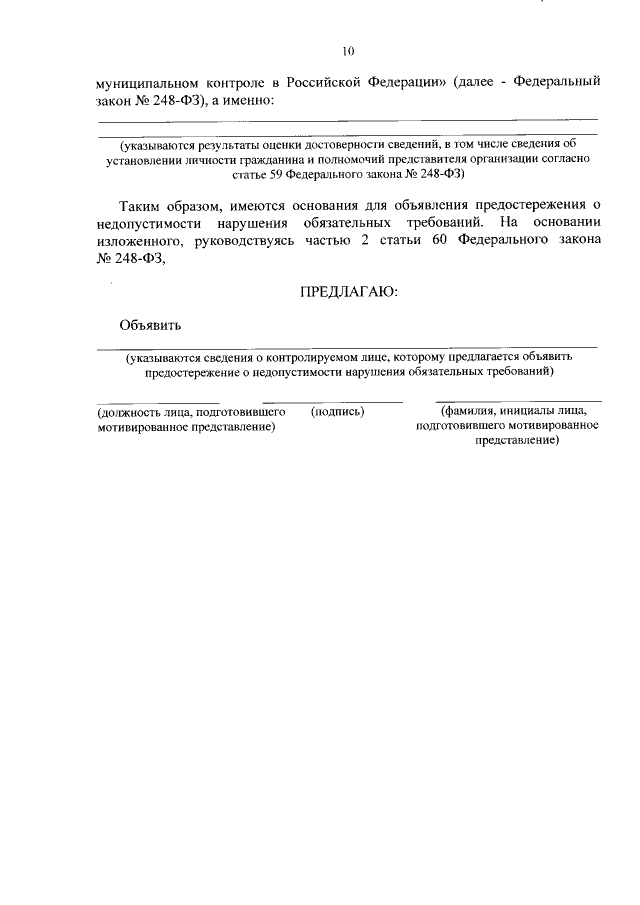 10

муниципальном контроле в Российской Федерации» (далее - Федеральный закон № 248-ФЗ), а именно:

(указываются результаты оценки достоверности сведений, в том числе сведения об установлении личности гражданина и полномочий представителя организации согласно статье 59 Федерального закона № 248-ФЗ)

Таким образом, имеются основания для объявления предостережения о недопустимости нарушения обязательных требований. На основании изложенного, руководствуясь частью 2 статьи 60 Федерального закона № 248-ФЗ,

ПРЕДЛАГАЮ:

Объявить

(указываются сведения о контролируемом лице, которому предлагается объявить предостережение о недопустимости нарушения обязательных требований)

(должность лица, подготовившего мотивированное представление)

(подпись)

(фамилия, инициалы лица, подготовившего мотивированное представление)